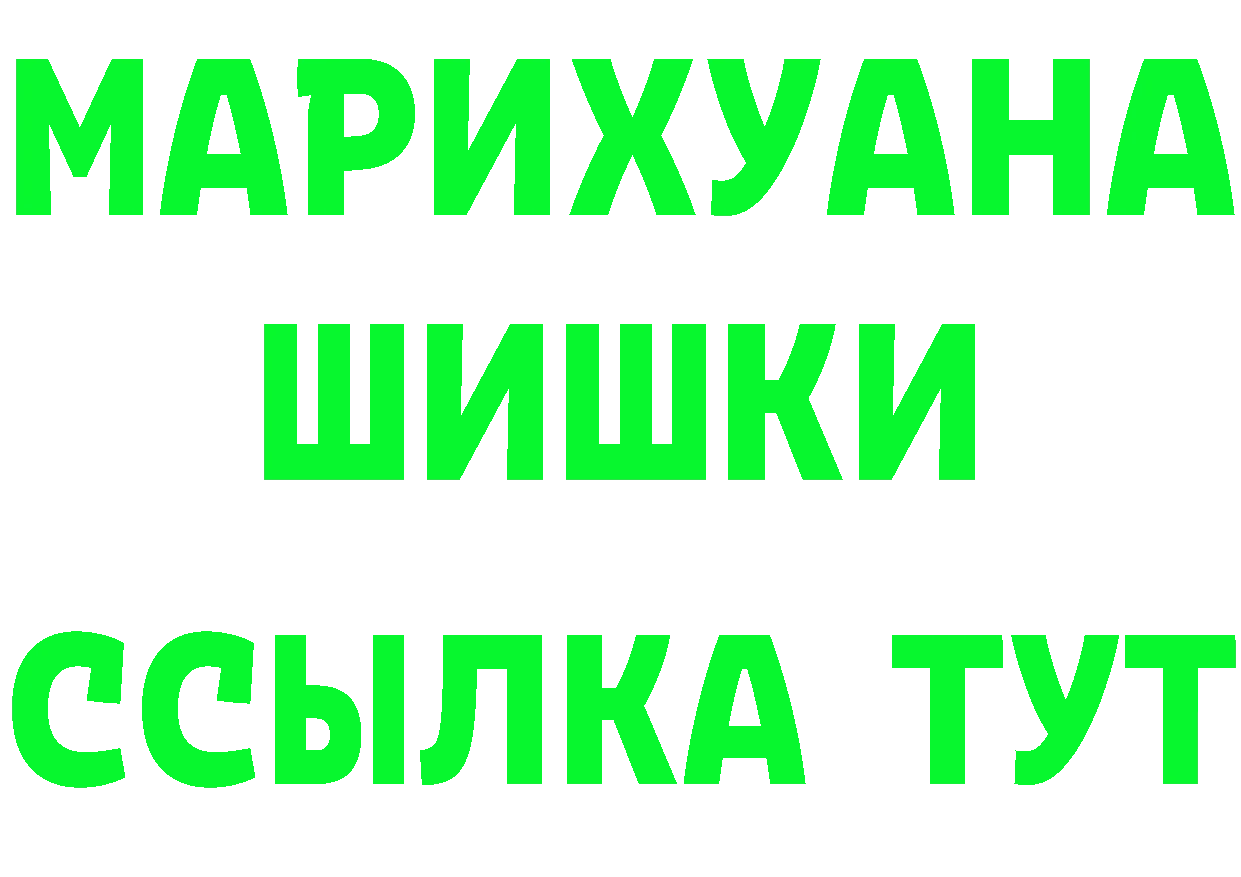 МАРИХУАНА
ШИШКИ
ССЫЛКА ТУТ